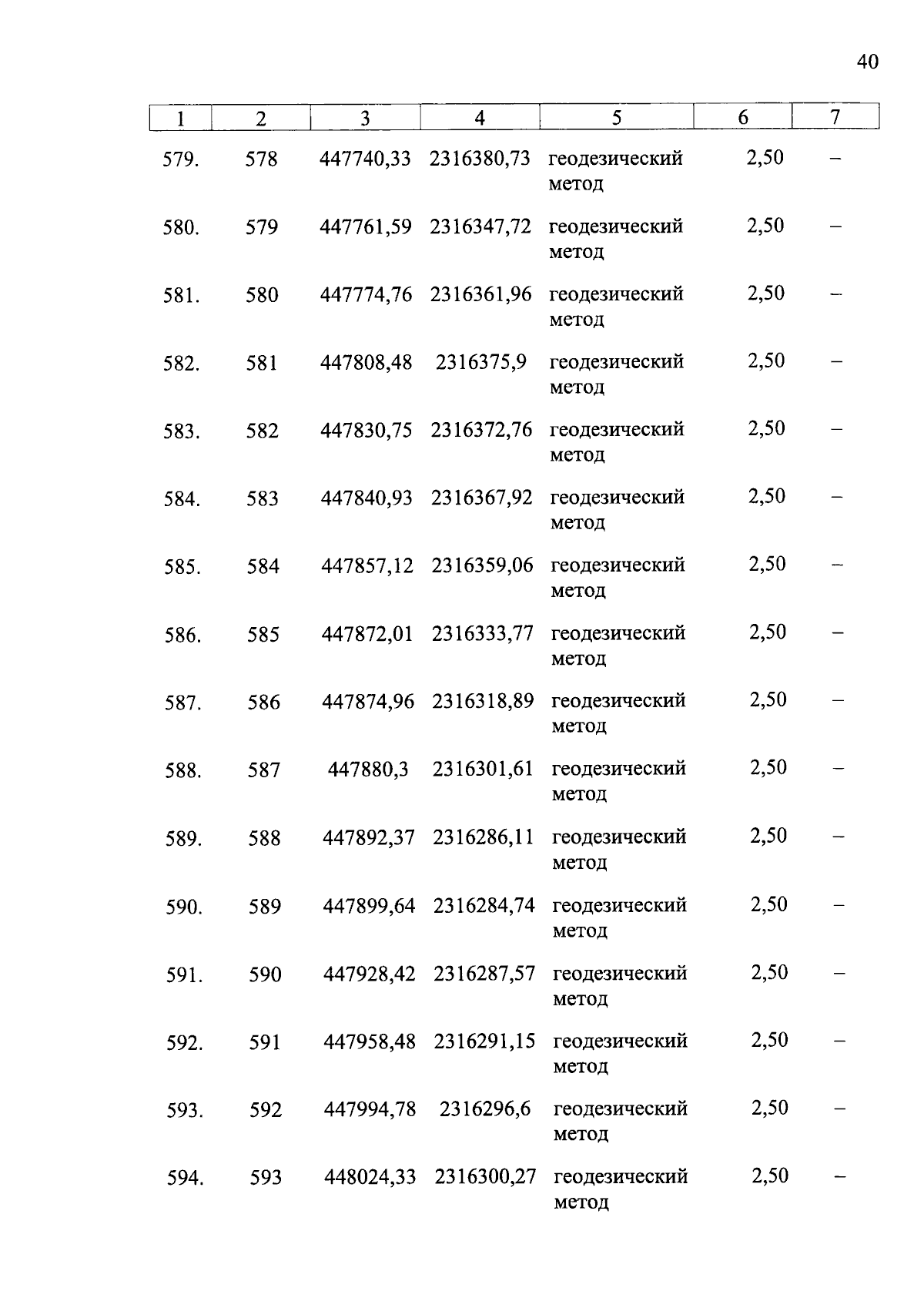 40

| 1 | 2 | 3 | 4 | 5 | 6 | 7 |
|---|---|---|---|---|---|---|
| 579. | 578 | 447740,33 | 2316380,73 | геодезический метод | 2,50 | – |
| 580. | 579 | 447761,59 | 2316347,72 | геодезический метод | 2,50 | – |
| 581. | 580 | 447774,76 | 2316361,96 | геодезический метод | 2,50 | – |
| 582. | 581 | 447808,48 | 2316375,9 | геодезический метод | 2,50 | – |
| 583. | 582 | 447830,75 | 2316372,76 | геодезический метод | 2,50 | – |
| 584. | 583 | 447840,93 | 2316367,92 | геодезический метод | 2,50 | – |
| 585. | 584 | 447857,12 | 2316359,06 | геодезический метод | 2,50 | – |
| 586. | 585 | 447872,01 | 2316333,77 | геодезический метод | 2,50 | – |
| 587. | 586 | 447874,96 | 2316318,89 | геодезический метод | 2,50 | – |
| 588. | 587 | 447880,3 | 2316301,61 | геодезический метод | 2,50 | – |
| 589. | 588 | 447892,37 | 2316286,11 | геодезический метод | 2,50 | – |
| 590. | 589 | 447899,64 | 2316284,74 | геодезический метод | 2,50 | – |
| 591. | 590 | 447928,42 | 2316287,57 | геодезический метод | 2,50 | – |
| 592. | 591 | 447958,48 | 2316291,15 | геодезический метод | 2,50 | – |
| 593. | 592 | 447994,78 | 2316296,6 | геодезический метод | 2,50 | – |
| 594. | 593 | 448024,33 | 2316300,27 | геодезический метод | 2,50 | – |